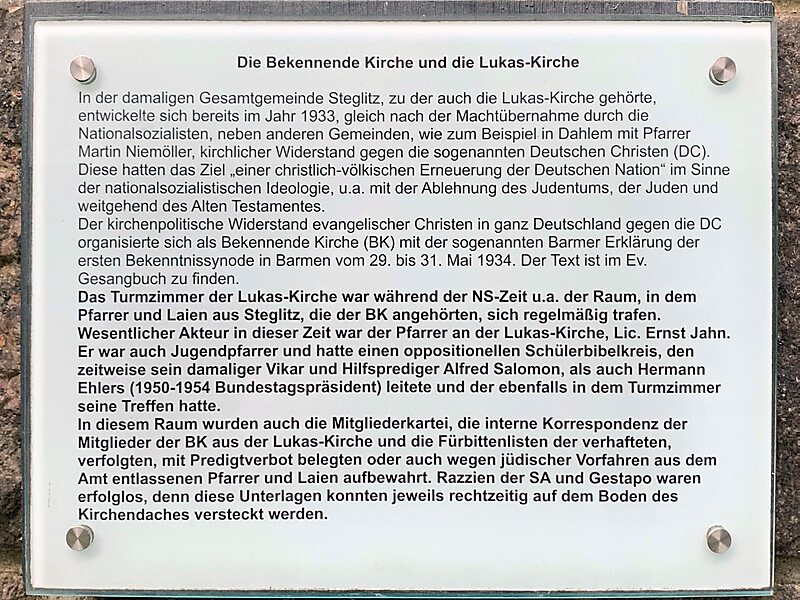 Die Bekennende Kirche und die Lukas-Kirche

In der damaligen Gesamtgemeinde Steglitz, zu der auch die Lukas-Kirche gehörte, entwickelte sich bereits im Jahr 1933, gleich nach der Machtübernahme durch die Nationalsozialisten, neben anderen Gemeinden, wie zum Beispiel in Dahlem mit Pfarrer Martin Niemöller, kirchlicher Widerstand gegen die sogenannten Deutschen Christen (DC). Diese hatten das Ziel „einer christlich-völkischen Erneuerung der Deutschen Nation“ im Sinne der nationalsozialistischen Ideologie, u.a. mit der Ablehnung des Judentums, der Juden und weitgehend des Alten Testamentes.
Der kirchenpolitische Widerstand evangelischer Christen in ganz Deutschland gegen die DC organisierte sich als Bekennende Kirche (BK) mit der sogenannten Barmer Erklärung der ersten Bekenntnissynode in Barmen vom 29. bis 31. Mai 1934. Der Text ist im Ev. Gesangbuch zu finden.
Das Turmzimmer der Lukas-Kirche war während der NS-Zeit u.a. der Raum, in dem Pfarrer und Laien aus Steglitz, die der BK angehörten, sich regelmäßig trafen. Wesentlicher Akteur in dieser Zeit war der Pfarrer an der Lukas-Kirche, Lic. Ernst Jahn. Er war auch Jugendpfarrer und hatte einen oppositionellen Schülerbibelkreis, den zeitweise sein damaliger Vikar und Hilfsprediger Alfred Salomon, als auch Hermann Ehlers (1950-1954 Bundestagspräsident) leitete und der ebenfalls in dem Turmzimmer seine Treffen hatte.
In diesem Raum wurden auch die Mitgliederkartei, die interne Korrespondenz der Mitglieder der BK aus der Lukas-Kirche und die Fürbittenlisten der verhafteten, verfolgten, mit Predigtverbot belegten oder auch wegen jüdischer Vorfahren aus dem Amt entlassenen Pfarrer und Laien aufbewahrt. Razzien der SA und Gestapo waren erfolglos, denn diese Unterlagen konnten jeweils rechtzeitig auf dem Boden des Kirchendaches versteckt werden.